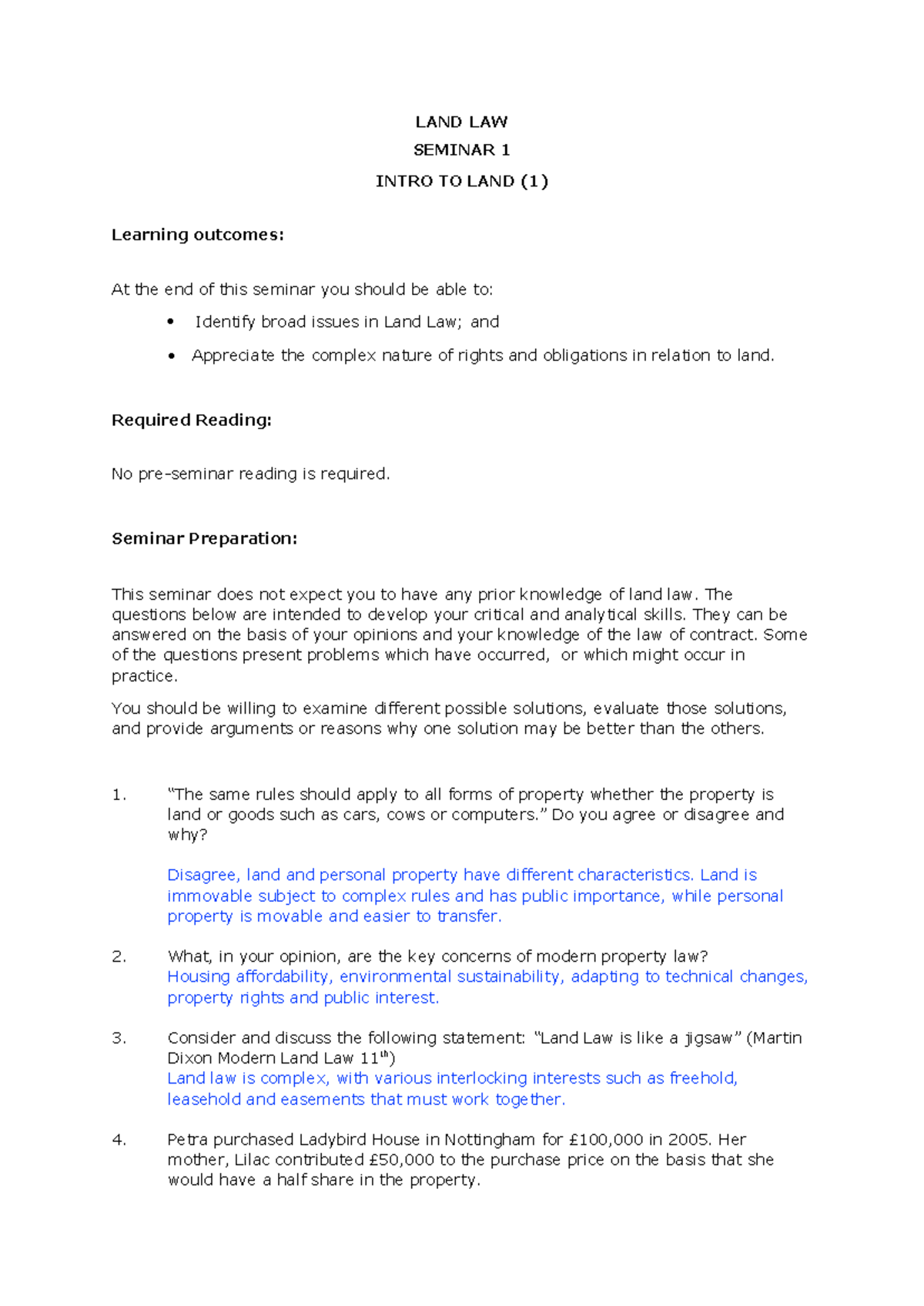 LAND LAW

SEMINAR 1

INTRO TO LAND (1)

Learning outcomes:

At the end of this seminar you should be able to:

• Identify broad issues in Land Law; and
• Appreciate the complex nature of rights and obligations in relation to land.

Required Reading:

No pre-seminar reading is required.

Seminar Preparation:

This seminar does not expect you to have any prior knowledge of land law. The questions below are intended to develop your critical and analytical skills. They can be answered on the basis of your opinions and your knowledge of the law of contract. Some of the questions present problems which have occurred, or which might occur in practice.

You should be willing to examine different possible solutions, evaluate those solutions, and provide arguments or reasons why one solution may be better than the others.

1. "The same rules should apply to all forms of property whether the property is land or goods such as cars, cows or computers." Do you agree or disagree and why?

Disagree, land and personal property have different characteristics. Land is immovable subject to complex rules and has public importance, while personal property is movable and easier to transfer.

2. What, in your opinion, are the key concerns of modern property law?
Housing affordability, environmental sustainability, adapting to technical changes, property rights and public interest.

3. Consider and discuss the following statement: "Land Law is like a jigsaw" (Martin Dixon Modern Land Law 11$^{th}$)
Land law is complex, with various interlocking interests such as freehold, leasehold and easements that must work together.

4. Petra purchased Ladybird House in Nottingham for £100,000 in 2005. Her mother, Lilac contributed £50,000 to the purchase price on the basis that she would have a half share in the property.